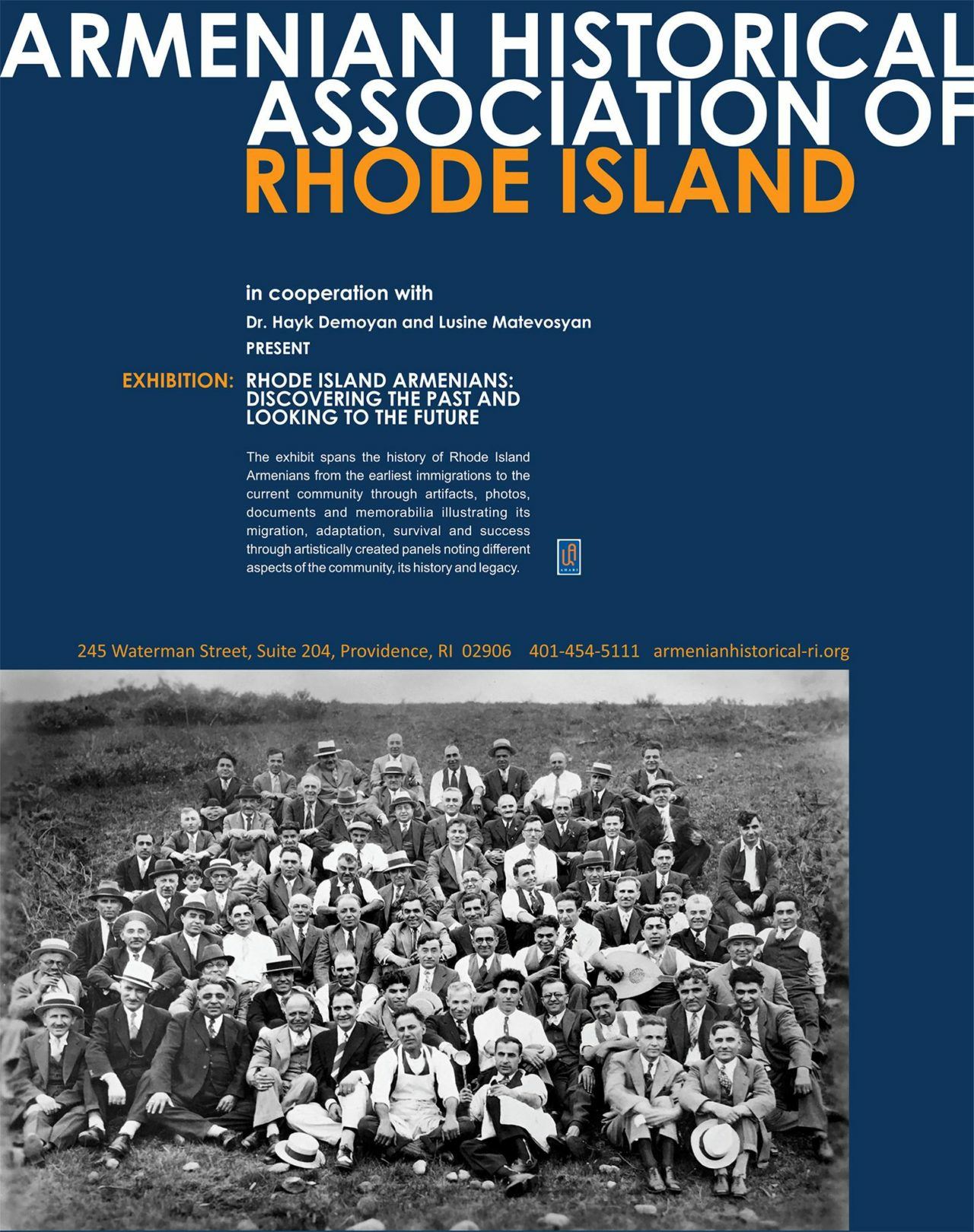 ARMENIAN HISTORICAL ASSOCIATION OF RHODE ISLAND

in cooperation with

Dr. Hayk Demoyan and Lusine Matevosyan

PRESENT

EXHIBITION: RHODE ISLAND ARMENIANS: DISCOVERING THE PAST AND LOOKING TO THE FUTURE

The exhibit spans the history of Rhode Island Armenians from the earliest immigrations to the current community through artifacts, photos, documents and memorabilia illustrating its migration, adaptation, survival and success through artistically created panels noting different aspects of the community, its history and legacy.

AHARI

245 Waterman Street, Suite 204, Providence, RI 02906 401-454-5111 armenianhistorical-ri.org